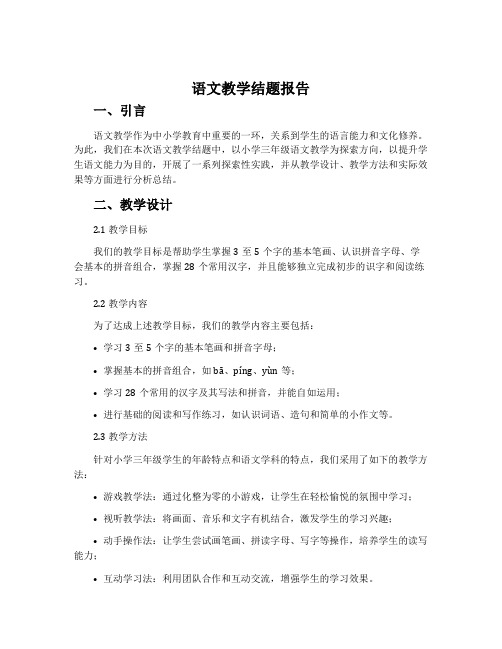 语文教学结题报告

一、引言

语文教学作为中小学教育中重要的一环，关系到学生的语言能力和文化修养。为此，我们在本次语文教学结题中，以小学三年级语文教学为探索方向，以提升学生语文能力为目的，开展了一系列探索性实践，并从教学设计、教学方法和实际效果等方面进行分析总结。

二、教学设计

2.1 教学目标

我们的教学目标是帮助学生掌握 3 至 5 个字的基本笔画、认识拼音字母、学会基本的拼音组合，掌握 28 个常用汉字，并且能够独立完成初步的识字和阅读练习。

2.2 教学内容

为了达成上述教学目标，我们的教学内容主要包括：

• 学习 3 至 5 个字的基本笔画和拼音字母；

• 掌握基本的拼音组合，如 bā、píng、yùn 等；

• 学习 28 个常用的汉字及其写法和拼音，并能自如运用；

• 进行基础的阅读和写作练习，如认识词语、造句和简单的小作文等。

2.3 教学方法

针对小学三年级学生的年龄特点和语文学科的特点，我们采用了如下的教学方法：

• 游戏教学法：通过化整为零的小游戏，让学生在轻松愉悦的氛围中学习；

• 视听教学法：将画面、音乐和文字有机结合，激发学生的学习兴趣；

• 动手操作法：让学生尝试画笔画、拼读字母、写字等操作，培养学生的读写能力；

• 互动学习法：利用团队合作和互动交流，增强学生的学习效果。